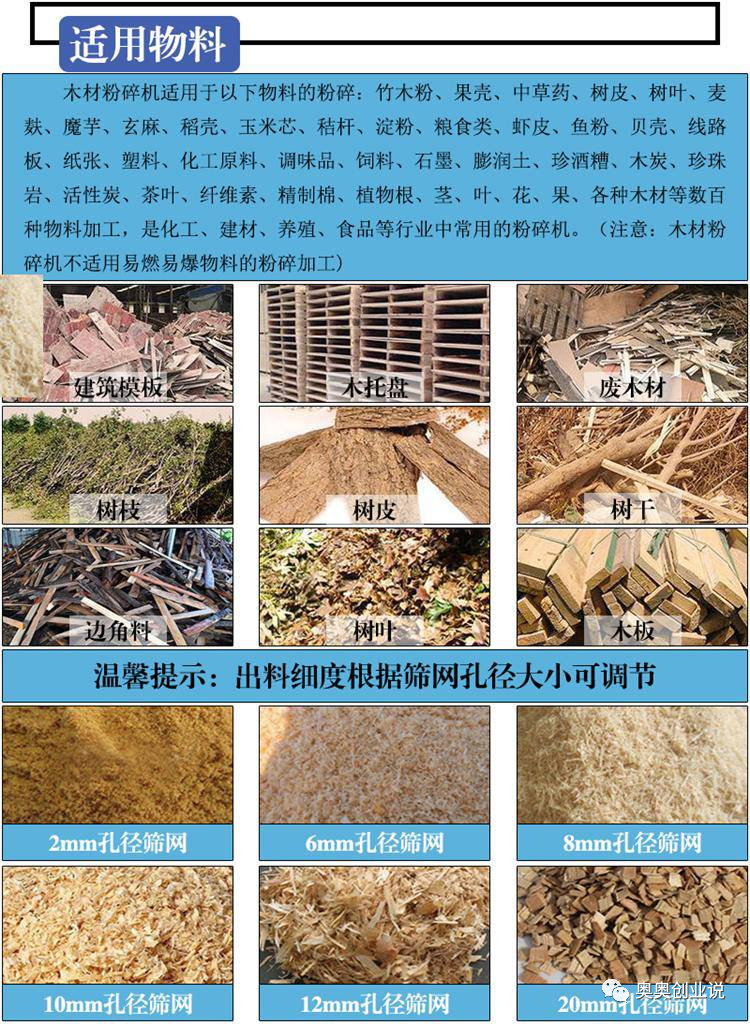 适用物料

木材粉碎机适用于以下物料的粉碎：竹木粉、果壳、中草药、树皮、树叶、麦麸、魔芋、玄麻、稻壳、玉米芯、秸杆、淀粉、粮食类、虾皮、鱼粉、贝壳、线路板、纸张、塑料、化工原料、调味品、饲料、石墨、膨润土、珍酒糟、木炭、珍珠岩、活性炭、茶叶、纤维素、精制棉、植物根、茎、叶、花、果、各种木材等数百种物料加工，是化工、建材、养殖、食品等行业中常用的粉碎机。（注意：木材粉碎机不适用易燃易爆物料的粉碎加工）

建筑模板

木托盘

废木材

树枝

树皮

树干

边角料

树叶

木板

温馨提示：出料细度根据筛网孔径大小可调节

2mm孔径筛网

6mm孔径筛网

8mm孔径筛网

10mm孔径筛网

12mm孔径筛网

20mm孔径筛网

奥奥创业说